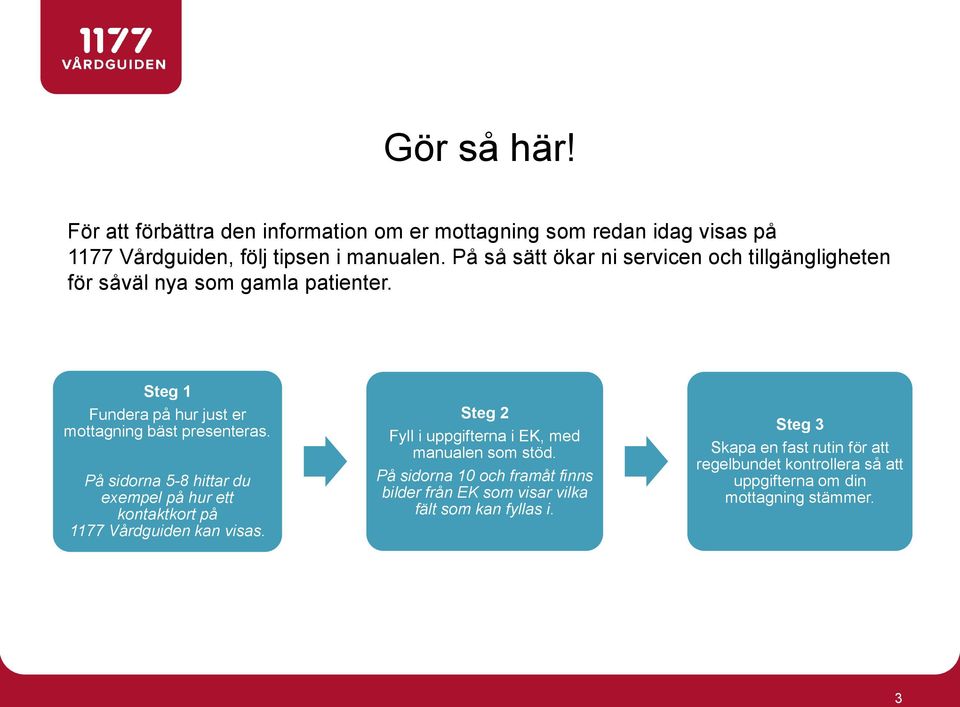 1177 VÅRDGUIDEN

Gör så här!

För att förbättra den information om er mottagning som redan idag visas på 1177 Vårdguiden, följ tipsen i manualen. På så sätt ökar ni servicen och tillgängligheten för såväl nya som gamla patienter.

Steg 1
Fundera på hur just er mottagning bäst presenteras.

På sidorna 5-8 hittar du exempel på hur ett kontaktkort på 1177 Vårdguiden kan visas.

Steg 2
Fyll i uppgifterna i EK, med manualen som stöd.

På sidorna 10 och framåt finns bilder från EK som visar vilka fält som kan fyllas i.

Steg 3
Skapa en fast rutin för att regelbundet kontrollera så att uppgifterna om din mottagning stämmer.

3